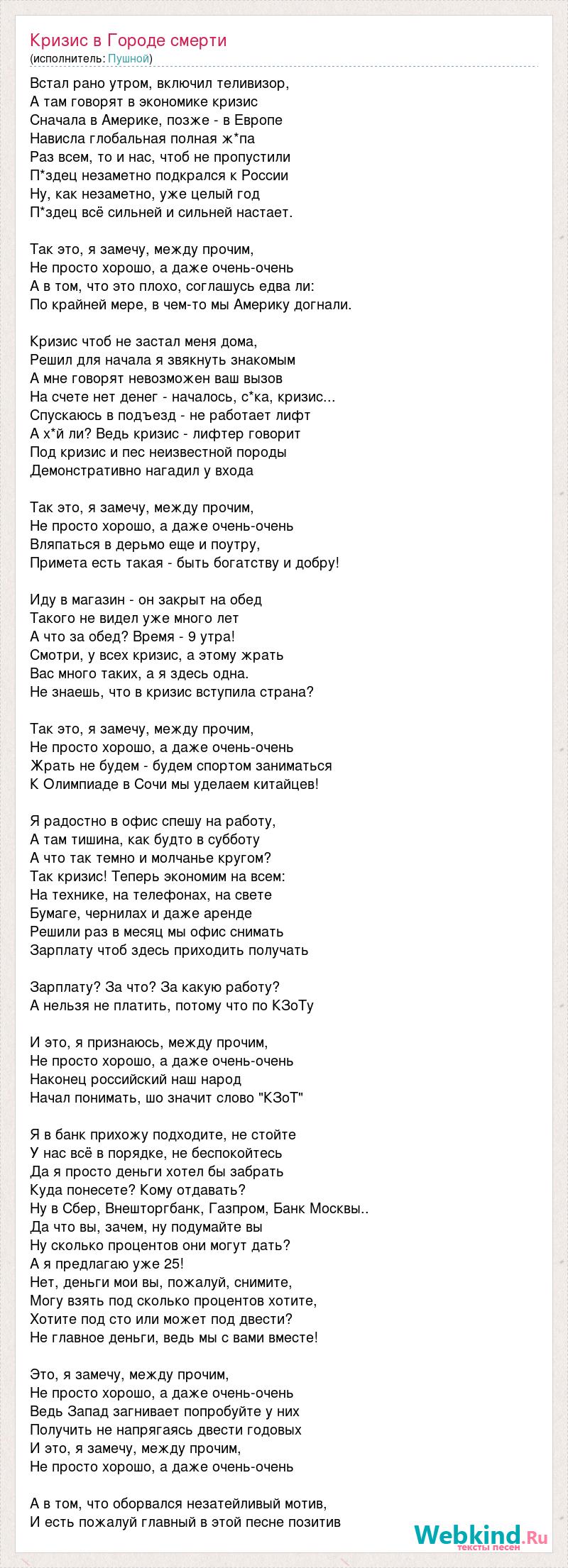 Кризис в Городе смерти
(исполнитель: Пушной)

Встал рано утром, включил теливизор,
А там говорят в экономике кризис
Сначала в Америке, позже - в Европе
Нависла глобальная полная ж*па
Раз всем, то и нас, чтоб не пропустили
П*здец незаметно подкрался к России
Ну, как незаметно, уже целый год
П*здец всё сильней и сильней настает.

Так это, я замечу, между прочим,
Не просто хорошо, а даже очень-очень
А в том, что это плохо, соглашусь едва ли:
По крайней мере, в чем-то мы Америку догнали.

Кризис чтоб не застал меня дома,
Решил для начала я звякнуть знакомым
А мне говорят невозможен ваш вызов
На счете нет денег - началось, с*ка, кризис...
Спускаюсь в подъезд - не работает лифт
А х*й ли? Ведь кризис - лифтер говорит
Под кризис и пес неизвестной породы
Демонстративно нагадил у входа

Так это, я замечу, между прочим,
Не просто хорошо, а даже очень-очень
Вляпаться в дерьмо еще и поутру,
Примета есть такая - быть богатству и добру!

Иду в магазин - он закрыт на обед
Такого не видел уже много лет
А что за обед? Время - 9 утра!
Смотри, у всех кризис, а этому жрать
Вас много таких, а я здесь одна.
Не знаешь, что в кризис вступила страна?

Так это, я замечу, между прочим,
Не просто хорошо, а даже очень-очень
Жрать не будем - будем спортом заниматься
К Олимпиаде в Сочи мы уделаем китайцев!

Я радостно в офис спешу на работу,
А там тишина, как будто в субботу
А что так темно и молчанье кругом?
Так кризис! Теперь экономим на всем:
На технике, на телефонах, на свете
Бумаге, чернилах и даже аренде
Решили раз в месяц мы офис снимать
Зарплату чтоб здесь приходить получать

Зарплату? За что? За какую работу?
А нельзя не платить, потому что по КЗоТу

И это, я признаюсь, между прочим,
Не просто хорошо, а даже очень-очень
Наконец российский наш народ
Начал понимать, шо значит слово "КЗоТ"

Я в банк прихожу подходите, не стойте
У нас всё в порядке, не беспокойтесь
Да я просто деньги хотел бы забрать
Куда понесете? Кому отдавать?
Ну в Сбер, Внешторгбанк, Газпром, Банк Москвы..
Да что вы, зачем, ну подумайте вы
Ну сколько процентов они могут дать?
А я предлагаю уже 25!
Нет, деньги мои вы, пожалуй, снимите,
Могу взять под сколько процентов хотите,
Хотите под сто или может под двести?
Не главное деньги, ведь мы с вами вместе!

Это, я замечу, между прочим,
Не просто хорошо, а даже очень-очень
Ведь Запад загнивает попробуйте у них
Получить не напрягаясь двести годовых
И это, я замечу, между прочим,
Не просто хорошо, а даже очень-очень

А в том, что оборвался незатейливый мотив,
И есть пожалуй главный в этой песне позитив

Webkind.Ru
тексты песен